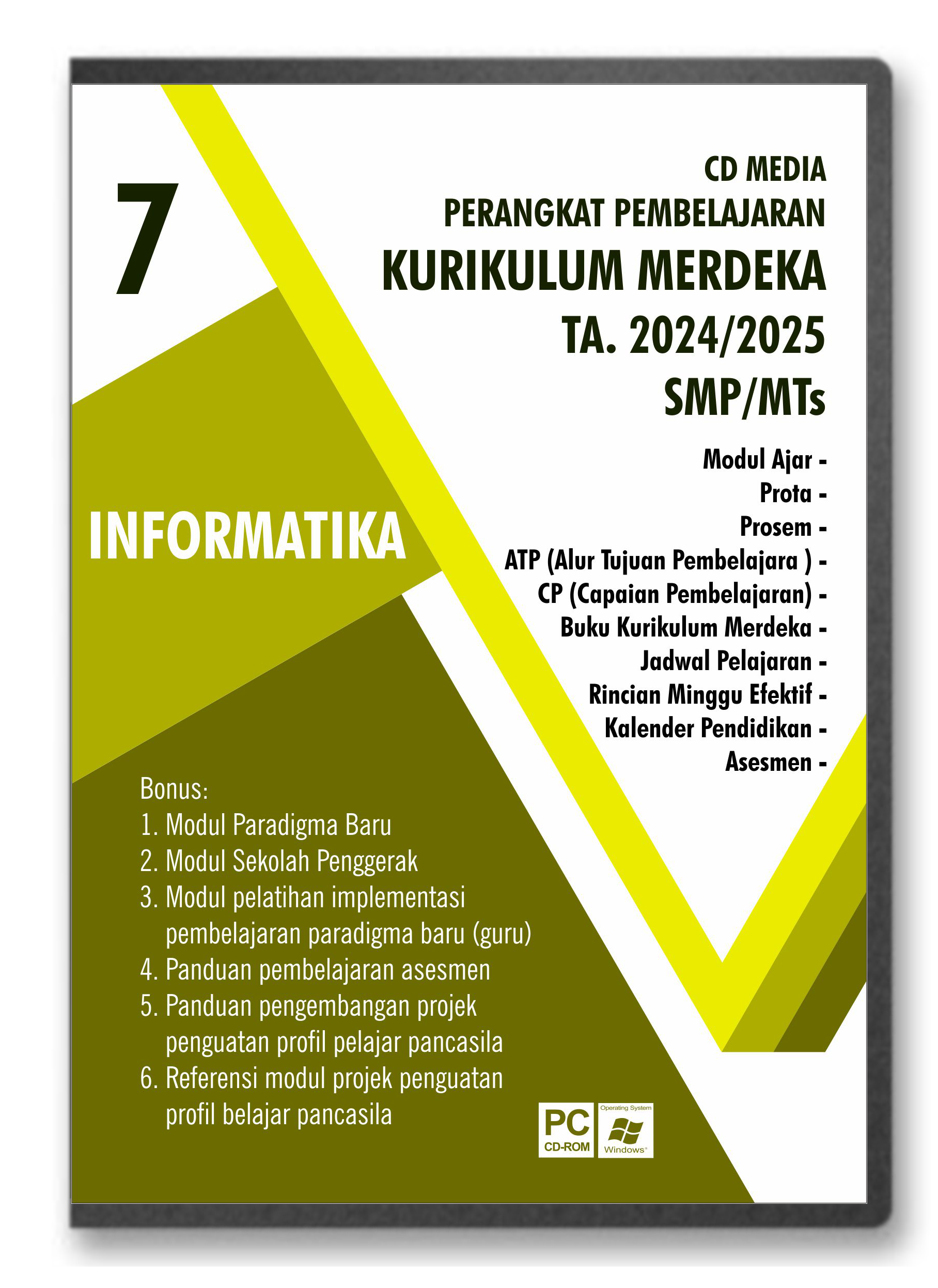 7

CD MEDIA
PERANGKAT PEMBELAJARAN
KURIKULUM MERDEKA
TA. 2024/2025
SMP/MTs

INFORMATIKA

Modul Ajar -
Prota -
Prosem -
ATP (Alur Tujuan Pembelajara ) -
CP (Capaian Pembelajaran) -
Buku Kurikulum Merdeka -
Jadwal Pelajaran -
Rincian Minggu Efektif -
Kalender Pendidikan -
Asesmen -

Bonus:
1. Modul Paradigma Baru
2. Modul Sekolah Penggerak
3. Modul pelatihan implementasi pembelajaran paradigma baru (guru)
4. Panduan pembelajaran asesmen
5. Panduan pengembangan projek penguatan profil pelajar pancasila
6. Referensi modul projek penguatan profil belajar pancasila

PC
CD-ROM
Operating System
Windows